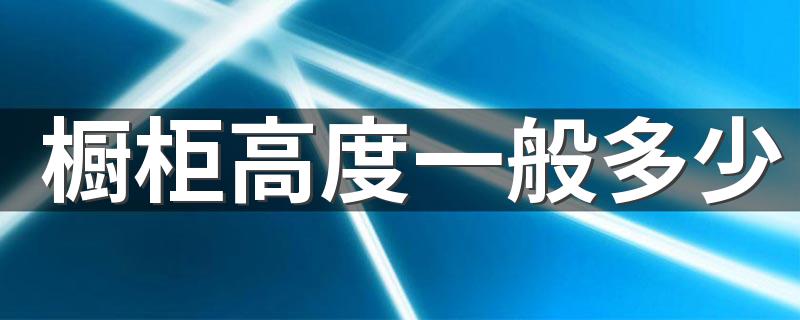 橱柜高度一般多少